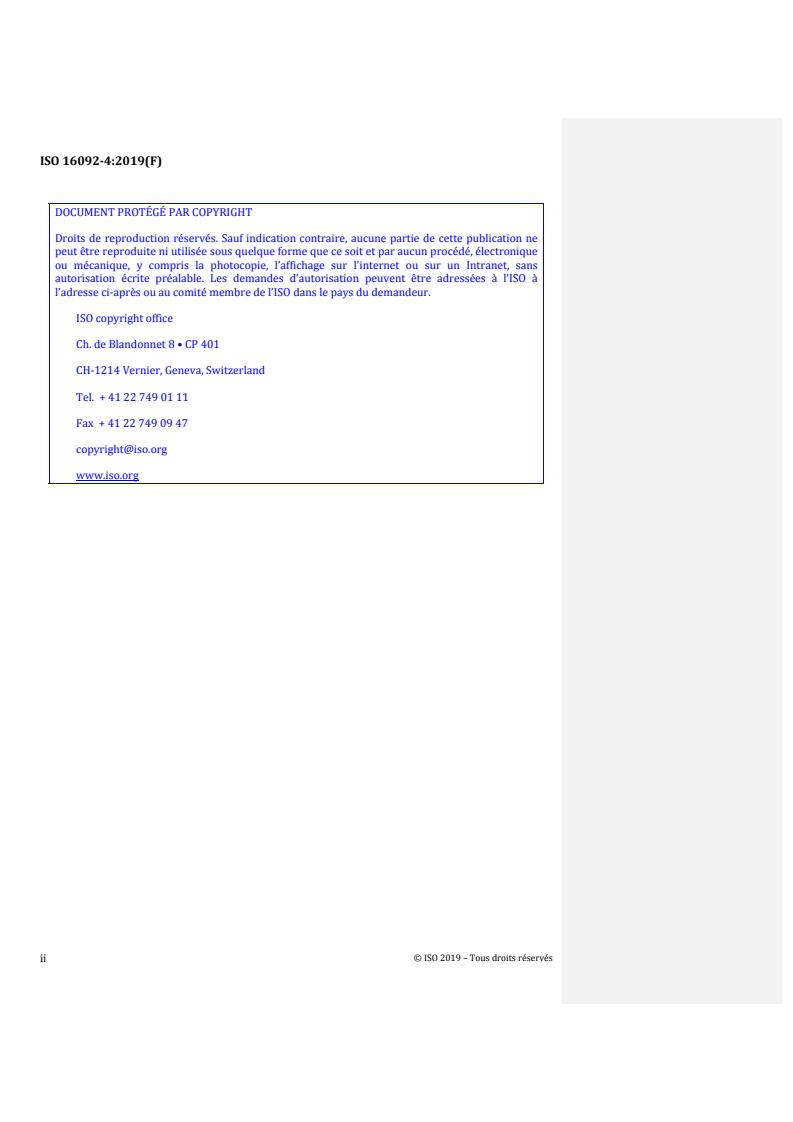 ISO 16092-4:2019(F)

DOCUMENT PROTÉGÉ PAR COPYRIGHT

Droits de reproduction réservés. Sauf indication contraire, aucune partie de cette publication ne peut être reproduite ni utilisée sous quelque forme que ce soit et par aucun procédé, électronique ou mécanique, y compris la photocopie, l'affichage sur l'internet ou sur un Intranet, sans autorisation écrite préalable. Les demandes d'autorisation peuvent être adressées à l'ISO à l'adresse ci-après ou au comité membre de l'ISO dans le pays du demandeur.

ISO copyright office

Ch. de Blandonnet 8 • CP 401

CH-1214 Vernier, Geneva, Switzerland

Tel. + 41 22 749 01 11

Fax + 41 22 749 09 47

copyright@iso.org

www.iso.org

ii

© ISO 2019 – Tous droits réservés